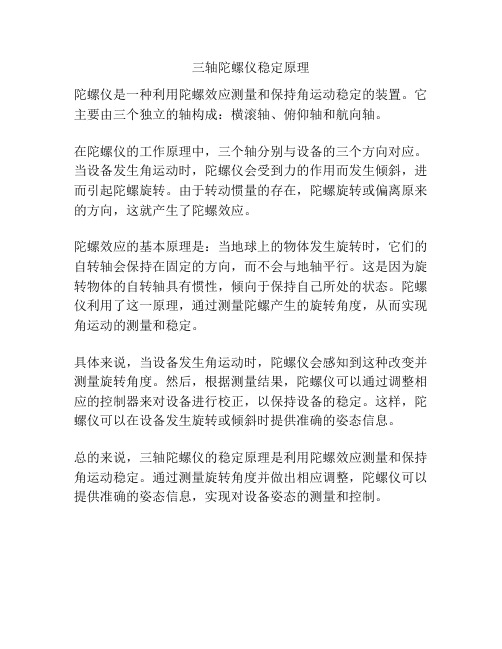 三轴陀螺仪稳定原理

陀螺仪是一种利用陀螺效应测量和保持角运动稳定的装置。它主要由三个独立的轴构成：横滚轴、俯仰轴和航向轴。

在陀螺仪的工作原理中，三个轴分别与设备的三个方向对应。当设备发生角运动时，陀螺仪会受到力的作用而发生倾斜，进而引起陀螺旋转。由于转动惯量的存在，陀螺旋转或偏离原来的方向，这就产生了陀螺效应。

陀螺效应的基本原理是：当地球上的物体发生旋转时，它们的自转轴会保持在固定的方向，而不会与地轴平行。这是因为旋转物体的自转轴具有惯性，倾向于保持自己所处的状态。陀螺仪利用了这一原理，通过测量陀螺产生的旋转角度，从而实现角运动的测量和稳定。

具体来说，当设备发生角运动时，陀螺仪会感知到这种改变并测量旋转角度。然后，根据测量结果，陀螺仪可以通过调整相应的控制器来对设备进行校正，以保持设备的稳定。这样，陀螺仪可以在设备发生旋转或倾斜时提供准确的姿态信息。

总的来说，三轴陀螺仪的稳定原理是利用陀螺效应测量和保持角运动稳定。通过测量旋转角度并做出相应调整，陀螺仪可以提供准确的姿态信息，实现对设备姿态的测量和控制。